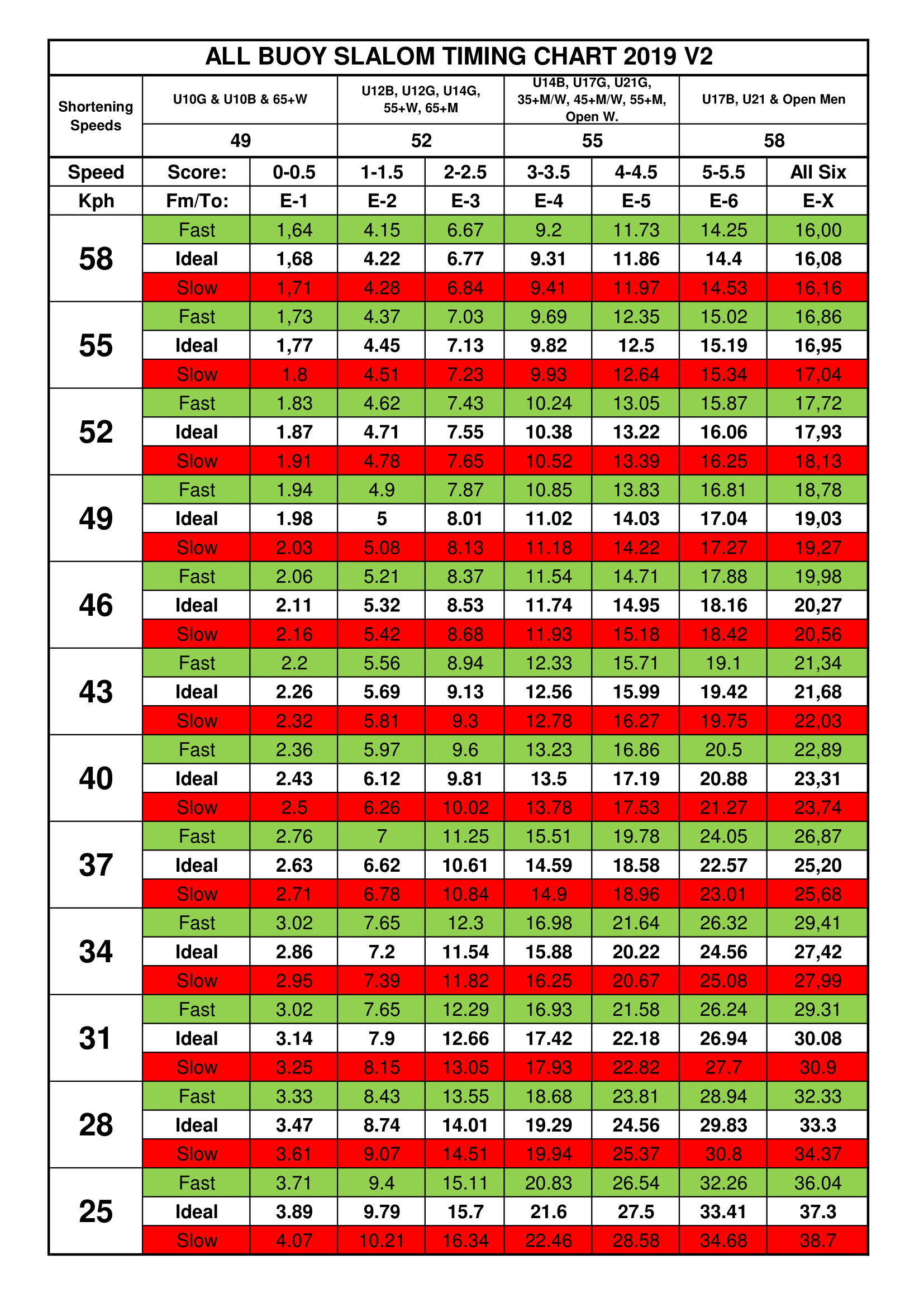 ALL BUOY SLALOM TIMING CHART 2019 V2

| Shortening Speeds | U10G & U10B & 65+W | | U12B, U12G, U14G, 55+W, 65+M | | U14B, U17G, U21G, 35+M/W, 45+M/W, 55+M, Open W. | | U17B, U21 & Open Men | |
|---|---|---|---|---|---|---|---|---|
| | 49 | | 52 | | 55 | | 58 | |
| Speed | Score: | 0-0.5 | 1-1.5 | 2-2.5 | 3-3.5 | 4-4.5 | 5-5.5 | All Six |
| Kph | Fm/To: | E-1 | E-2 | E-3 | E-4 | E-5 | E-6 | E-X |
| 58 | Fast | 1,64 | 4.15 | 6.67 | 9.2 | 11.73 | 14.25 | 16,00 |
| | Ideal | 1,68 | 4.22 | 6.77 | 9.31 | 11.86 | 14.4 | 16,08 |
| | Slow | 1,71 | 4.28 | 6.84 | 9.41 | 11.97 | 14.53 | 16,16 |
| 55 | Fast | 1,73 | 4.37 | 7.03 | 9.69 | 12.35 | 15.02 | 16,86 |
| | Ideal | 1,77 | 4.45 | 7.13 | 9.82 | 12.5 | 15.19 | 16,95 |
| | Slow | 1.8 | 4.51 | 7.23 | 9.93 | 12.64 | 15.34 | 17,04 |
| 52 | Fast | 1.83 | 4.62 | 7.43 | 10.24 | 13.05 | 15.87 | 17,72 |
| | Ideal | 1.87 | 4.71 | 7.55 | 10.38 | 13.22 | 16.06 | 17,93 |
| | Slow | 1.91 | 4.78 | 7.65 | 10.52 | 13.39 | 16.25 | 18,13 |
| 49 | Fast | 1.94 | 4.9 | 7.87 | 10.85 | 13.83 | 16.81 | 18,78 |
| | Ideal | 1.98 | 5 | 8.01 | 11.02 | 14.03 | 17.04 | 19,03 |
| | Slow | 2.03 | 5.08 | 8.13 | 11.18 | 14.22 | 17.27 | 19,27 |
| 46 | Fast | 2.06 | 5.21 | 8.37 | 11.54 | 14.71 | 17.88 | 19,98 |
| | Ideal | 2.11 | 5.32 | 8.53 | 11.74 | 14.95 | 18.16 | 20,27 |
| | Slow | 2.16 | 5.42 | 8.68 | 11.93 | 15.18 | 18.42 | 20,56 |
| 43 | Fast | 2.2 | 5.56 | 8.94 | 12.33 | 15.71 | 19.1 | 21,34 |
| | Ideal | 2.26 | 5.69 | 9.13 | 12.56 | 15.99 | 19.42 | 21,68 |
| | Slow | 2.32 | 5.81 | 9.3 | 12.78 | 16.27 | 19.75 | 22,03 |
| 40 | Fast | 2.36 | 5.97 | 9.6 | 13.23 | 16.86 | 20.5 | 22,89 |
| | Ideal | 2.43 | 6.12 | 9.81 | 13.5 | 17.19 | 20.88 | 23,31 |
| | Slow | 2.5 | 6.26 | 10.02 | 13.78 | 17.53 | 21.27 | 23,74 |
| 37 | Fast | 2.76 | 7 | 11.25 | 15.51 | 19.78 | 24.05 | 26,87 |
| | Ideal | 2.63 | 6.62 | 10.61 | 14.59 | 18.58 | 22.57 | 25,20 |
| | Slow | 2.71 | 6.78 | 10.84 | 14.9 | 18.96 | 23.01 | 25,68 |
| 34 | Fast | 3.02 | 7.65 | 12.3 | 16.98 | 21.64 | 26.32 | 29,41 |
| | Ideal | 2.86 | 7.2 | 11.54 | 15.88 | 20.22 | 24.56 | 27,42 |
| | Slow | 2.95 | 7.39 | 11.82 | 16.25 | 20.67 | 25.08 | 27,99 |
| 31 | Fast | 3.02 | 7.65 | 12.29 | 16.93 | 21.58 | 26.24 | 29.31 |
| | Ideal | 3.14 | 7.9 | 12.66 | 17.42 | 22.18 | 26.94 | 30.08 |
| | Slow | 3.25 | 8.15 | 13.05 | 17.93 | 22.82 | 27.7 | 30.9 |
| 28 | Fast | 3.33 | 8.43 | 13.55 | 18.68 | 23.81 | 28.94 | 32.33 |
| | Ideal | 3.47 | 8.74 | 14.01 | 19.29 | 24.56 | 29.83 | 33.3 |
| | Slow | 3.61 | 9.07 | 14.51 | 19.94 | 25.37 | 30.8 | 34.37 |
| 25 | Fast | 3.71 | 9.4 | 15.11 | 20.83 | 26.54 | 32.26 | 36.04 |
| | Ideal | 3.89 | 9.79 | 15.7 | 21.6 | 27.5 | 33.41 | 37.3 |
| | Slow | 4.07 | 10.21 | 16.34 | 22.46 | 28.58 | 34.68 | 38.7 |